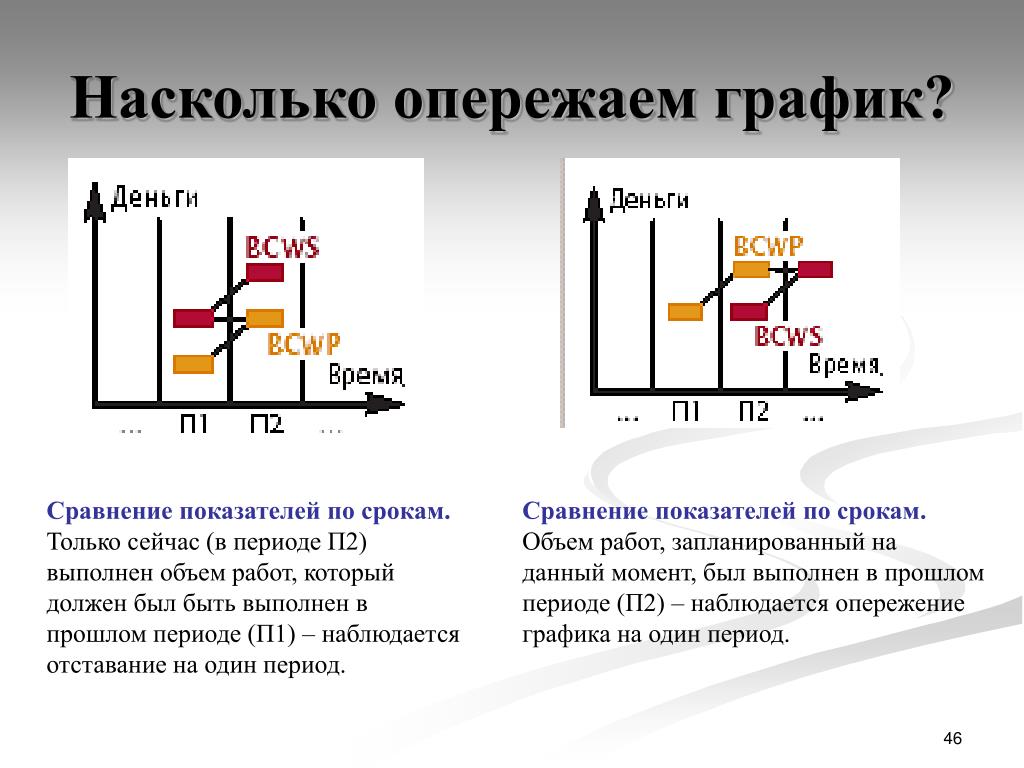 Насколько опережаем график?

Деньги
BCWS
BCWP
Время
... П1 П2 ...

Деньги
BCWP
BCWS
Время
... П1 П2 ...

Сравнение показателей по срокам. Только сейчас (в периоде П2) выполнен объем работ, который должен был быть выполнен в прошлом периоде (П1) – наблюдается отставание на один период.

Сравнение показателей по срокам. Объем работ, запланированный на данный момент, был выполнен в прошлом периоде (П2) – наблюдается опережение графика на один период.

46